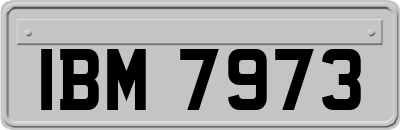 IBM 7973